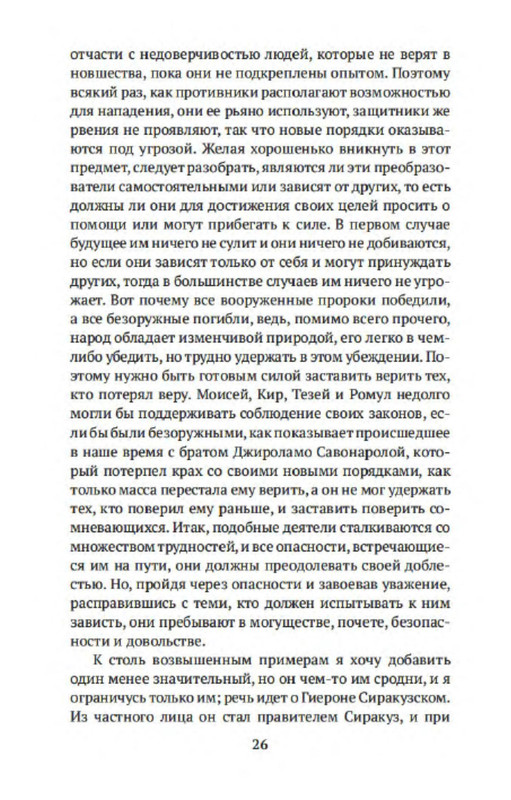 отчасти с недоверчивостью людей, которые не верят в новшества, пока они не подкреплены опытом. Поэтому всякий раз, как противники располагают возможностью для нападения, они ее рьяно используют, защитники же рвения не проявляют, так что новые порядки оказываются под угрозой. Желая хорошенько вникнуть в этот предмет, следует разобрать, являются ли эти преобразователи самостоятельными или зависят от других, то есть должны ли они для достижения своих целей просить о помощи или могут прибегать к силе. В первом случае будущее им ничего не сулит и они ничего не добиваются, но если они зависят только от себя и могут принуждать других, тогда в большинстве случаев им ничего не угрожает. Вот почему все вооруженные пророки победили, а все безоружные погибли, ведь, помимо всего прочего, народ обладает изменчивой природой, его легко в чем-либо убедить, но трудно удержать в этом убеждении. Поэтому нужно быть готовым силой заставить верить тех, кто потерял веру. Моисей, Кир, Тезей и Ромул недолго могли бы поддерживать соблюдение своих законов, если бы были безоружными, как показывает происшедшее в наше время с братом Джироламо Савонаролой, который потерпел крах со своими новыми порядками, как только масса перестала ему верить, а он не мог удержать тех, кто поверил ему раньше, и заставить поверить сомневающихся. Итак, подобные деятели сталкиваются со множеством трудностей, и все опасности, встречающиеся им на пути, они должны преодолевать своей доблестью. Но, пройдя через опасности и завоевав уважение, расправившись с теми, кто должен испытывать к ним зависть, они пребывают в могуществе, почете, безопасности и довольстве.

К столь возвышенным примерам я хочу добавить один менее значительный, но он чем-то им сродни, и я ограничусь только им; речь идет о Гиероне Сиракузском. Из частного лица он стал правителем Сиракуз, и при

26